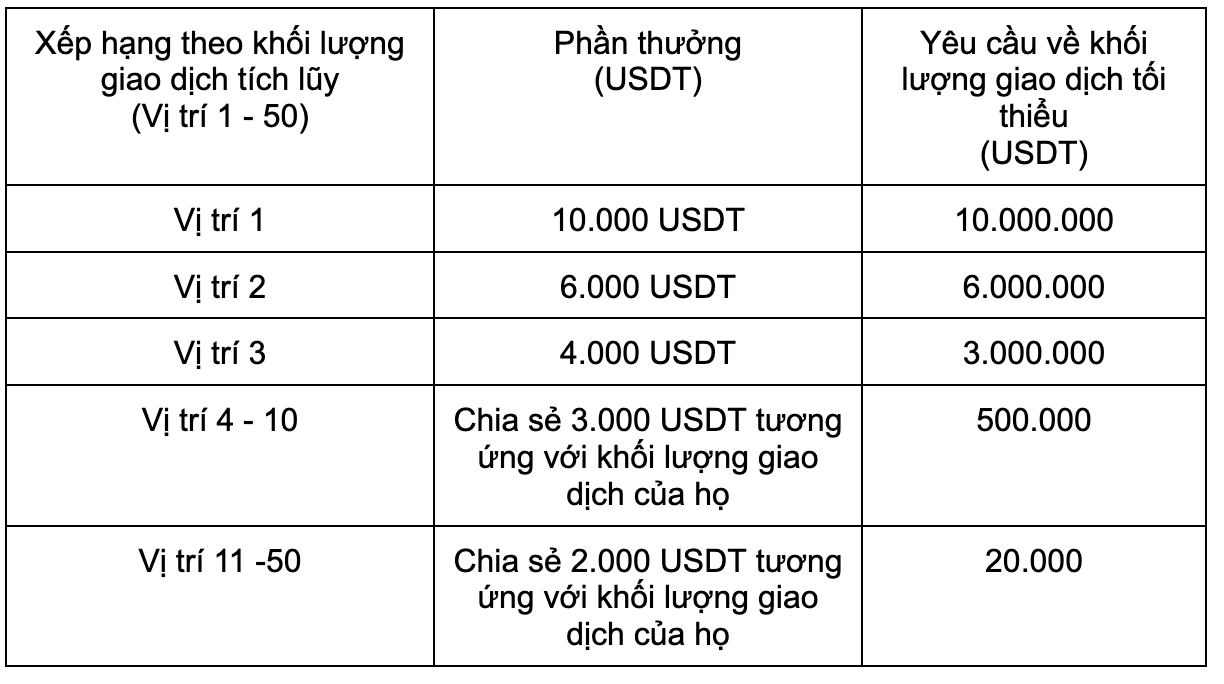 | Xếp hạng theo khối lượng giao dịch tích lũy (Vị trí 1 - 50) | Phần thưởng (USDT) | Yêu cầu về khối lượng giao dịch tối thiểu (USDT) |
|---|---|---|
| Vị trí 1 | 10.000 USDT | 10.000.000 |
| Vị trí 2 | 6.000 USDT | 6.000.000 |
| Vị trí 3 | 4.000 USDT | 3.000.000 |
| Vị trí 4 - 10 | Chia sẻ 3.000 USDT tương ứng với khối lượng giao dịch của họ | 500.000 |
| Vị trí 11 -50 | Chia sẻ 2.000 USDT tương ứng với khối lượng giao dịch của họ | 20.000 |